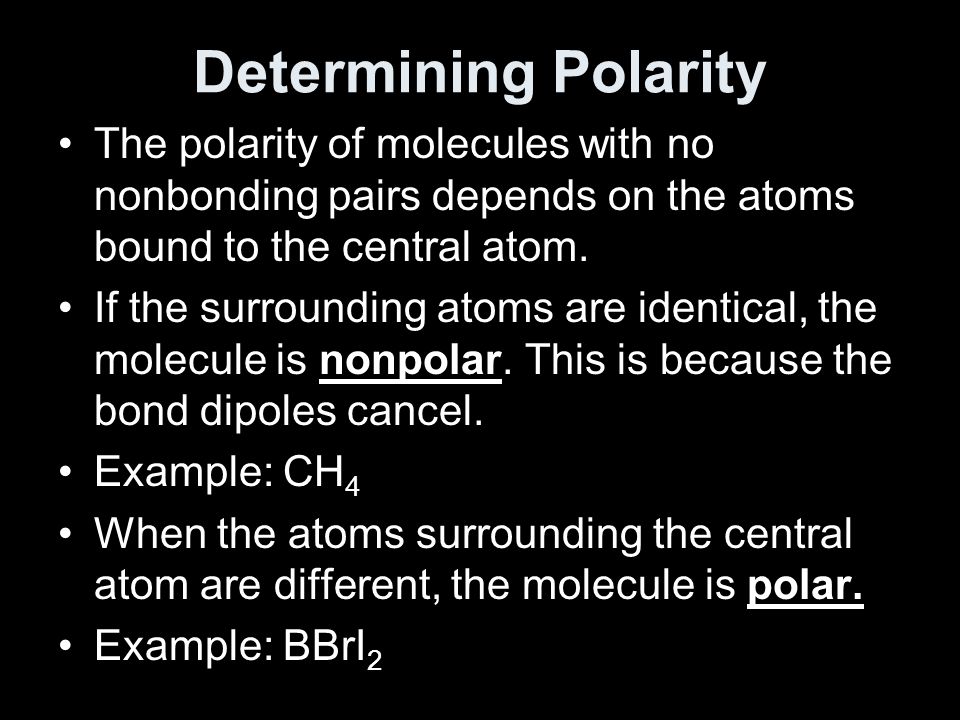 Determining Polarity

• The polarity of molecules with no nonbonding pairs depends on the atoms bound to the central atom.

• If the surrounding atoms are identical, the molecule is nonpolar. This is because the bond dipoles cancel.

• Example: $CH_4$

• When the atoms surrounding the central atom are different, the molecule is polar.

• Example: $BBrI_2$